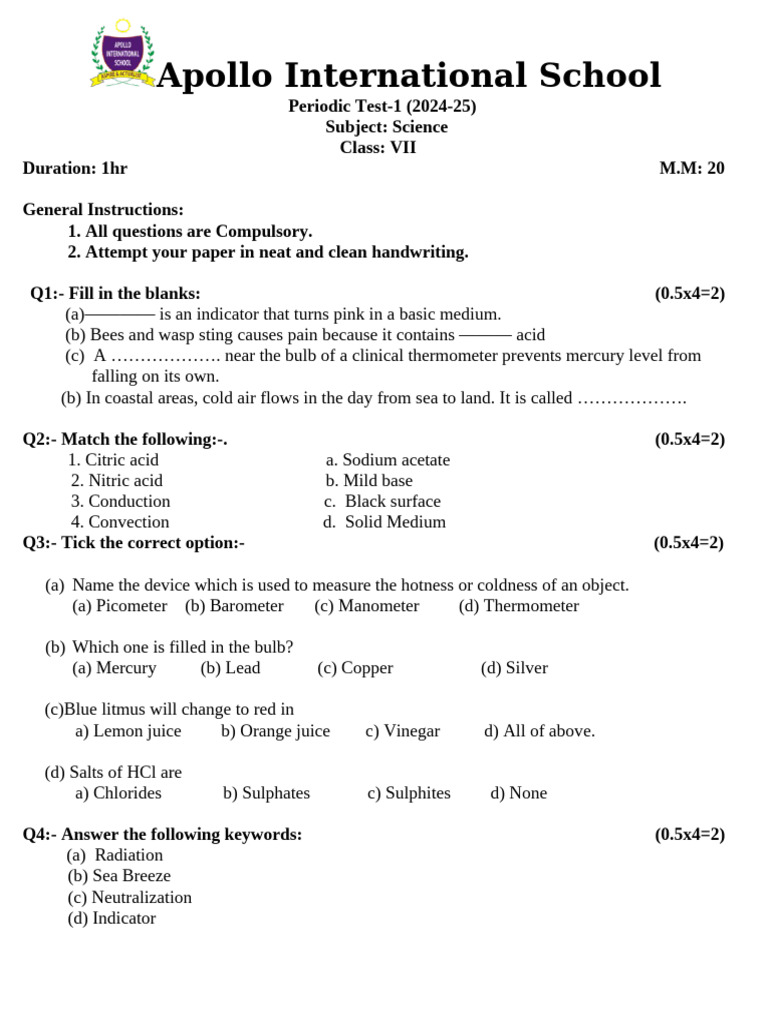 APOLLO INTERNATIONAL SCHOOL

Apollo International School

Periodic Test-1 (2024-25)
Subject: Science
Class: VII

Duration: 1hr M.M: 20

General Instructions:
1. All questions are Compulsory.
2. Attempt your paper in neat and clean handwriting.

Q1:- Fill in the blanks: (0.5x4=2)
(a)———— is an indicator that turns pink in a basic medium.
(b) Bees and wasp sting causes pain because it contains ——— acid
(c) A ………………. near the bulb of a clinical thermometer prevents mercury level from falling on its own.
(b) In coastal areas, cold air flows in the day from sea to land. It is called ……………….

Q2:- Match the following:-. (0.5x4=2)

| | |
|---|---|
| 1. Citric acid | a. Sodium acetate |
| 2. Nitric acid | b. Mild base |
| 3. Conduction | c. Black surface |
| 4. Convection | d. Solid Medium |

Q3:- Tick the correct option:- (0.5x4=2)

(a) Name the device which is used to measure the hotness or coldness of an object.
(a) Picometer (b) Barometer (c) Manometer (d) Thermometer

(b) Which one is filled in the bulb?
(a) Mercury (b) Lead (c) Copper (d) Silver

(c)Blue litmus will change to red in
a) Lemon juice b) Orange juice c) Vinegar d) All of above.

(d) Salts of HCl are
a) Chlorides b) Sulphates c) Sulphites d) None

Q4:- Answer the following keywords: (0.5x4=2)
(a) Radiation
(b) Sea Breeze
(c) Neutralization
(d) Indicator